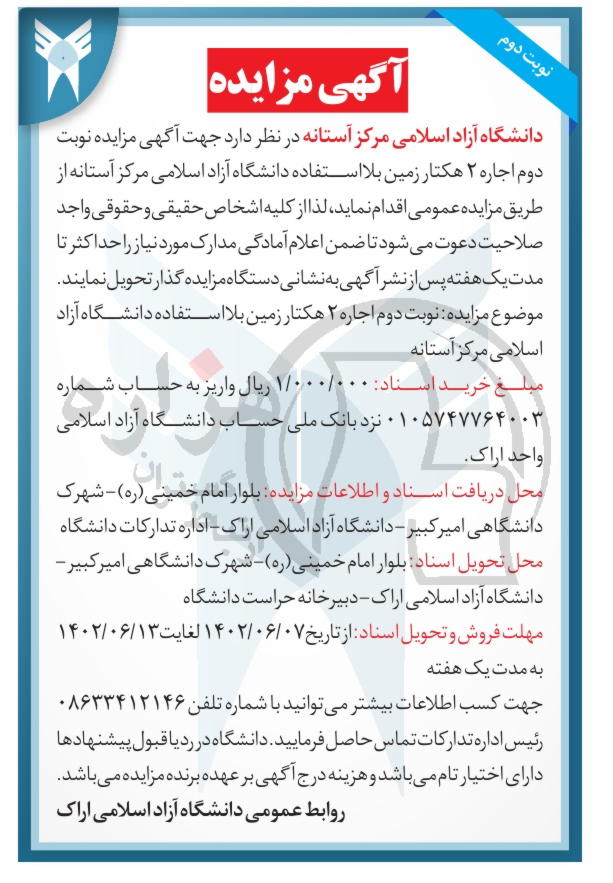 نوبت دوم

آگهی مزایده

دانشگاه آزاد اسلامی مرکز آستانه در نظر دارد جهت آگهی مزایده نوبت دوم اجاره ۲ هکتار زمین بلااستفاده دانشگاه آزاد اسلامی مرکز آستانه از طریق مزایده عمومی اقدام نماید، لذا از کلیه اشخاص حقیقی و حقوقی واجد صلاحیت دعوت می شود تا ضمن اعلام آمادگی مدارک مورد نیاز را حداکثر تا مدت یک هفته پس از نشر آگهی به نشانی دستگاه مزایده گذار تحویل نمایند.

موضوع مزایده: نوبت دوم اجاره ۲ هکتار زمین بلااستفاده دانشگاه آزاد اسلامی مرکز آستانه

مبلغ خرید اسناد: ۱/۰۰۰/۰۰۰ ریال واریز به حساب شماره ۰۱۰۵۷۴۷۷۶۴۰۰۳ نزد بانک ملی حساب دانشگاه آزاد اسلامی واحد اراک.

محل دریافت اسناد و اطلاعات مزایده: بلوار امام خمینی (ره)- شهرک دانشگاهی امیرکبیر- دانشگاه آزاد اسلامی اراک- اداره تدارکات دانشگاه

محل تحویل اسناد: بلوار امام خمینی (ره)- شهرک دانشگاهی امیرکبیر- دانشگاه آزاد اسلامی اراک- دبیرخانه حراست دانشگاه

مهلت فروش و تحویل اسناد: از تاریخ ۱۴۰۲/۰۶/۰۷ لغایت ۱۴۰۲/۰۶/۱۳ به مدت یک هفته

جهت کسب اطلاعات بیشتر می توانید با شماره تلفن ۰۸۶۳۳۴۱۲۱۴۶ رئیس اداره تدارکات تماس حاصل فرمایید. دانشگاه در رد یا قبول پیشنهادها دارای اختیار تام می باشد و هزینه درج آگهی بر عهده برنده مزایده می باشد.

روابط عمومی دانشگاه آزاد اسلامی اراک